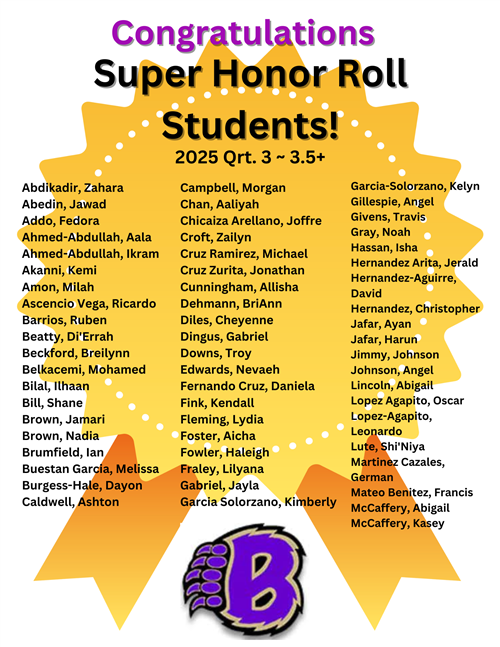 Congratulations
Super Honor Roll Students!
2025 Qrt. 3 ~ 3.5+

Abdikadir, Zahara
Abedin, Jawad
Addo, Fedora
Ahmed-Abdullah, Aala
Ahmed-Abdullah, Ikram
Akanni, Kemi
Amon, Milah
Ascencio Vega, Ricardo
Barrios, Ruben
Beatty, Di'Errah
Beckford, Breilynn
Belkacemi, Mohamed
Bilal, Ilhaan
Bill, Shane
Brown, Jamari
Brown, Nadia
Brumfield, Ian
Buestan Garcia, Melissa
Burgess-Hale, Dayon
Caldwell, Ashton

Campbell, Morgan
Chan, Aaliyah
Chicaiza Arellano, Joffre
Croft, Zailyn
Cruz Ramirez, Michael
Cruz Zurita, Jonathan
Cunningham, Allisha
Dehmann, BriAnn
Diles, Cheyenne
Dingus, Gabriel
Downs, Troy
Edwards, Nevaeh
Fernando Cruz, Daniela
Fink, Kendall
Fleming, Lydia
Foster, Aicha
Fowler, Haleigh
Fraley, Lilyana
Gabriel, Jayla
Garcia Solorzano, Kimberly

Garcia-Solorzano, Kelyn
Gillespie, Angel
Givens, Travis
Gray, Noah
Hassan, Isha
Hernandez Arita, Jerald
Hernandez-Aguirre, David
Hernandez, Christopher
Jafar, Ayan
Jafar, Harun
Jimmy, Johnson
Johnson, Angel
Lincoln, Abigail
Lopez Agapito, Oscar
Lopez-Agapito, Leonardo
Lute, Shi'Niya
Martinez Cazales, German
Mateo Benitez, Francis
McCaffery, Abigail
McCaffery, Kasey

B